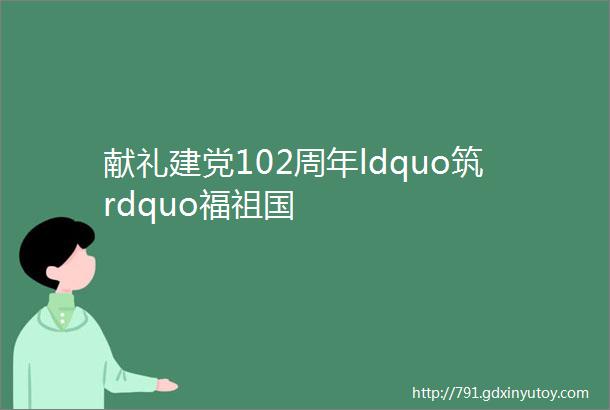 献礼建党102周年ldquo筑rdquo福祖国

http://791.gdxinyutoy.com